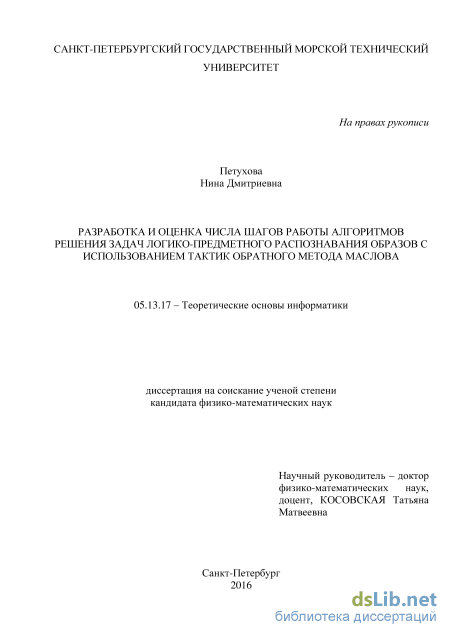 САНКТ-ПЕТЕРБУРГСКИЙ ГОСУДАРСТВЕННЫЙ МОРСКОЙ ТЕХНИЧЕСКИЙ УНИВЕРСИТЕТ

На правах рукописи

Петухова
Нина Дмитриевна

РАЗРАБОТКА И ОЦЕНКА ЧИСЛА ШАГОВ РАБОТЫ АЛГОРИТМОВ РЕШЕНИЯ ЗАДАЧ ЛОГИКО-ПРЕДМЕТНОГО РАСПОЗНАВАНИЯ ОБРАЗОВ С ИСПОЛЬЗОВАНИЕМ ТАКТИК ОБРАТНОГО МЕТОДА МАСЛОВА

05.13.17 – Теоретические основы информатики

диссертация на соискание ученой степени
кандидата физико-математических наук

Научный руководитель – доктор физико-математических наук, доцент, КОСОВСКАЯ Татьяна Матвеевна

Санкт-Петербург
2016

dsLib.net
библиотека диссертаций